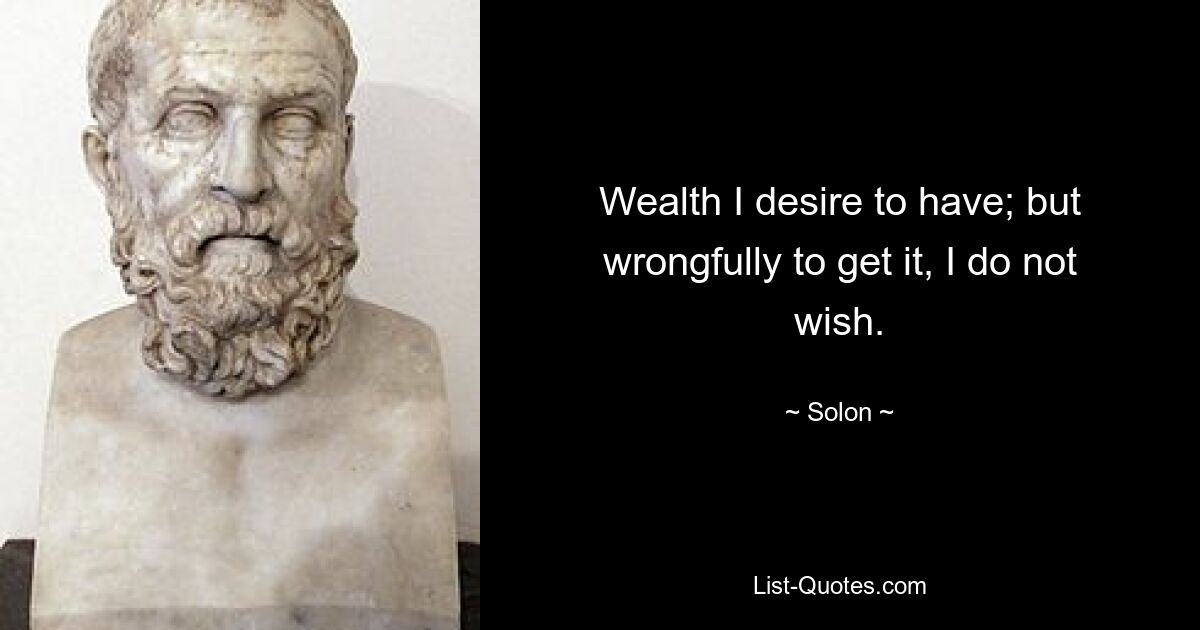 Wealth I desire to have; but wrongfully to get it, I do not wish.

~ Solon ~

List-Quotes.com